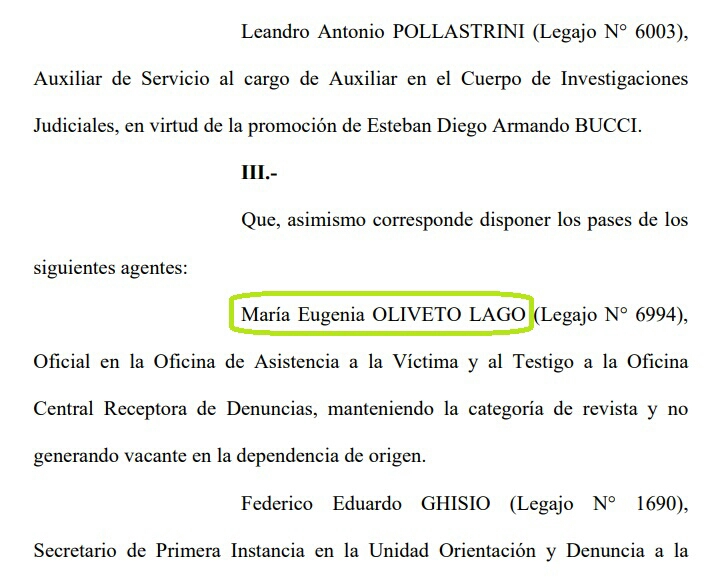 Leandro Antonio POLLASTRINI (Legajo N° 6003), Auxiliar de Servicio al cargo de Auxiliar en el Cuerpo de Investigaciones Judiciales, en virtud de la promoción de Esteban Diego Armando BUCCI.

III.-

Que, asimismo corresponde disponer los pases de los siguientes agentes:

María Eugenia OLIVETO LAGO (Legajo N° 6994), Oficial en la Oficina de Asistencia a la Víctima y al Testigo a la Oficina Central Receptora de Denuncias, manteniendo la categoría de revista y no generando vacante en la dependencia de origen.

Federico Eduardo GHISIO (Legajo N° 1690), Secretario de Primera Instancia en la Unidad Orientación y Denuncia a la